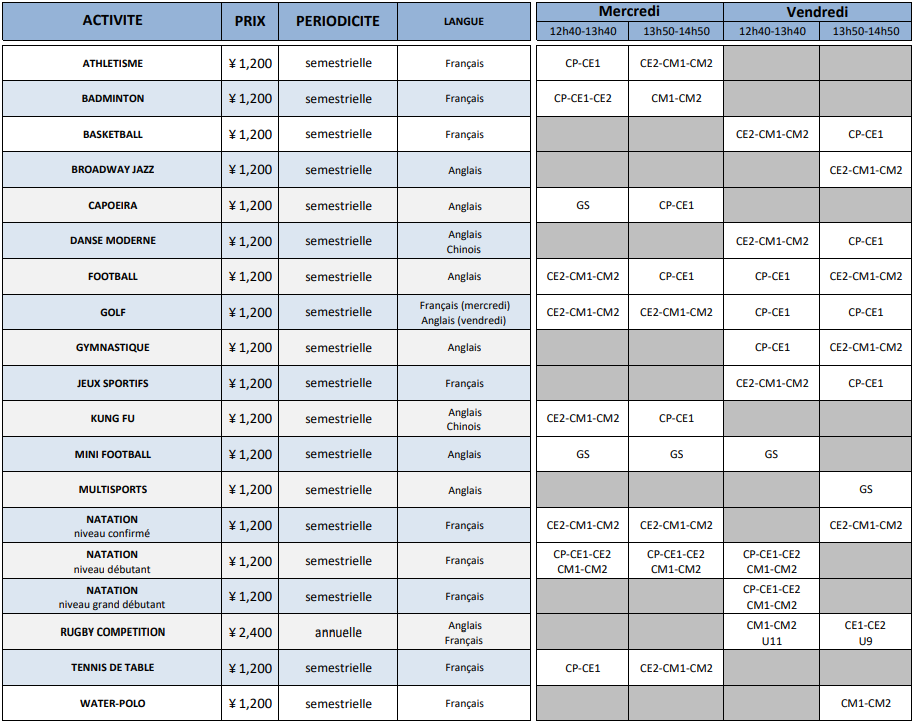 | ACTIVITE | PRIX | PERIODICITE | LANGUE | Mercredi 12h40-13h40 | Mercredi 13h50-14h50 | Vendredi 12h40-13h40 | Vendredi 13h50-14h50 |
|---|---|---|---|---|---|---|---|
| ATHLETISME | ¥ 1,200 | semestrielle | Français | CP-CE1 | CE2-CM1-CM2 | | |
| BADMINTON | ¥ 1,200 | semestrielle | Français | CP-CE1-CE2 | CM1-CM2 | | |
| BASKETBALL | ¥ 1,200 | semestrielle | Français | | | CE2-CM1-CM2 | CP-CE1 |
| BROADWAY JAZZ | ¥ 1,200 | semestrielle | Anglais | | | | CE2-CM1-CM2 |
| CAPOEIRA | ¥ 1,200 | semestrielle | Anglais | GS | CP-CE1 | | |
| DANSE MODERNE | ¥ 1,200 | semestrielle | Anglais Chinois | | | CE2-CM1-CM2 | CP-CE1 |
| FOOTBALL | ¥ 1,200 | semestrielle | Anglais | CE2-CM1-CM2 | CP-CE1 | CP-CE1 | CE2-CM1-CM2 |
| GOLF | ¥ 1,200 | semestrielle | Français (mercredi) Anglais (vendredi) | CE2-CM1-CM2 | CE2-CM1-CM2 | CP-CE1 | CP-CE1 |
| GYMNASTIQUE | ¥ 1,200 | semestrielle | Anglais | | | CP-CE1 | CE2-CM1-CM2 |
| JEUX SPORTIFS | ¥ 1,200 | semestrielle | Français | | | CE2-CM1-CM2 | CP-CE1 |
| KUNG FU | ¥ 1,200 | semestrielle | Anglais Chinois | CE2-CM1-CM2 | CP-CE1 | | |
| MINI FOOTBALL | ¥ 1,200 | semestrielle | Anglais | GS | GS | GS | |
| MULTISPORTS | ¥ 1,200 | semestrielle | Anglais | | | | GS |
| NATATION niveau confirmé | ¥ 1,200 | semestrielle | Français | CE2-CM1-CM2 | CE2-CM1-CM2 | | CE2-CM1-CM2 |
| NATATION niveau débutant | ¥ 1,200 | semestrielle | Français | CP-CE1-CE2 CM1-CM2 | CP-CE1-CE2 CM1-CM2 | CP-CE1-CE2 CM1-CM2 | |
| NATATION niveau grand débutant | ¥ 1,200 | semestrielle | Français | | | CP-CE1-CE2 CM1-CM2 | |
| RUGBY COMPETITION | ¥ 2,400 | annuelle | Anglais Français | | | CM1-CM2 U11 | CE1-CE2 U9 |
| TENNIS DE TABLE | ¥ 1,200 | semestrielle | Français | CP-CE1 | CE2-CM1-CM2 | | |
| WATER-POLO | ¥ 1,200 | semestrielle | Français | | | | CM1-CM2 |